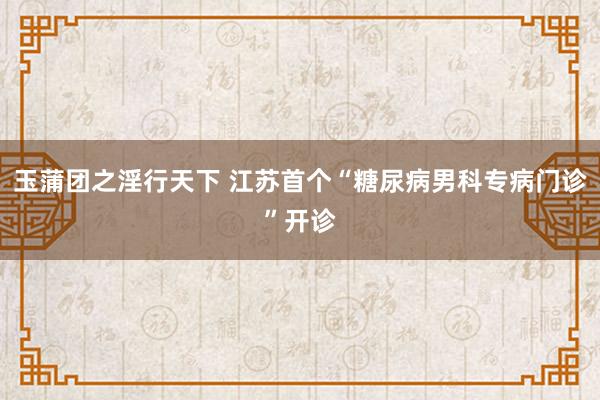 玉蒲团之淫行天下 江苏首个“糖尿病男科专病门诊”开诊